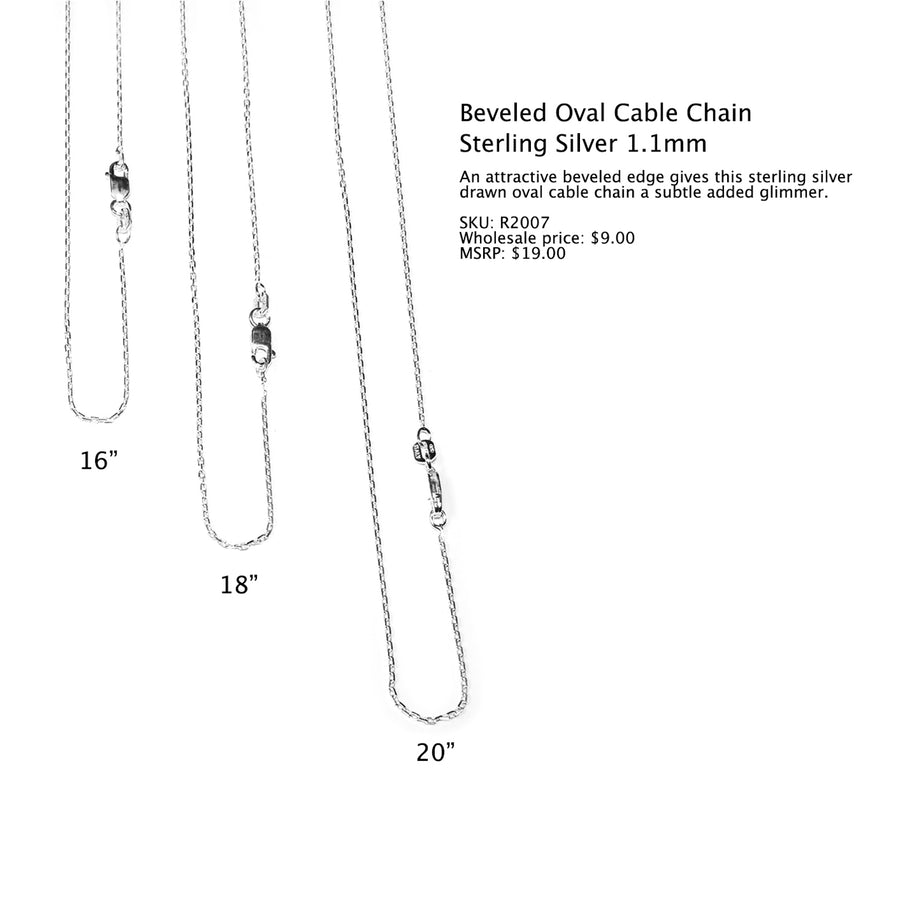 Beveled Oval Cable Chain
Sterling Silver 1.1mm

An attractive beveled edge gives this sterling silver drawn oval cable chain a subtle added glimmer.

SKU: R2007
Wholesale price: $9.00
MSRP: $19.00

16”

18”

20”